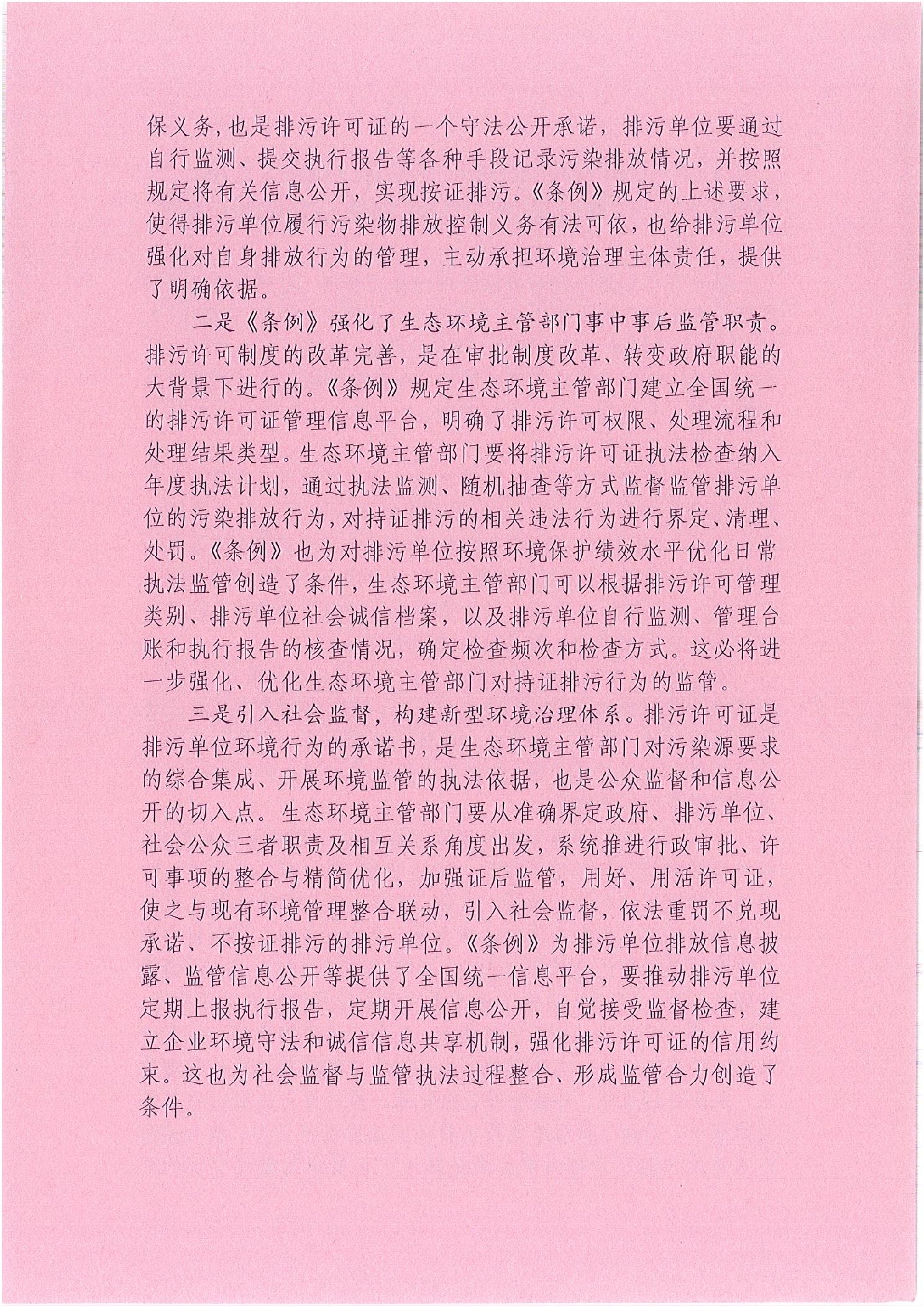 保义务,也是排污许可证的一个守法公开承诺，排污单位要通过自行监测、提交执行报告等各种手段记录污染排放情况，并按照规定将有关信息公开，实现按证排污。《条例》规定的上述要求，使得排污单位履行污染物排放控制义务有法可依，也给排污单位强化对自身排放行为的管理，主动承担环境治理主体责任，提供了明确依据。

二是《条例》强化了生态环境主管部门事中事后监管职责。排污许可制度的改革完善，是在审批制度改革、转变政府职能的大背景下进行的。《条例》规定生态环境主管部门建立全国统一的排污许可证管理信息平台，明确了排污许可权限、处理流程和处理结果类型。生态环境主管部门要将排污许可证执法检查纳入年度执法计划，通过执法监测、随机抽查等方式监督监管排污单位的污染排放行为，对持证排污的相关违法行为进行界定、清理、处罚。《条例》也为对排污单位按照环境保护绩效水平优化日常执法监管创造了条件，生态环境主管部门可以根据排污许可管理类别、排污单位社会诚信档案，以及排污单位自行监测、管理台账和执行报告的核查情况，确定检查频次和检查方式。这必将进一步强化、优化生态环境主管部门对持证排污行为的监管。

三是引入社会监督，构建新型环境治理体系。排污许可证是排污单位环境行为的承诺书，是生态环境主管部门对污染源要求的综合集成、开展环境监管的执法依据，也是公众监督和信息公开的切入点。生态环境主管部门要从准确界定政府、排污单位、社会公众三者职责及相互关系角度出发，系统推进行政审批、许可事项的整合与精简优化，加强证后监管，用好、用活许可证，使之与现有环境管理整合联动，引入社会监督，依法重罚不兑现承诺、不按证排污的排污单位。《条例》为排污单位排放信息披露、监管信息公开等提供了全国统一信息平台，要推动排污单位定期上报执行报告，定期开展信息公开，自觉接受监督检查，建立企业环境守法和诚信信息共享机制，强化排污许可证的信用约束。这也为社会监督与监管执法过程整合、形成监管合力创造了条件。